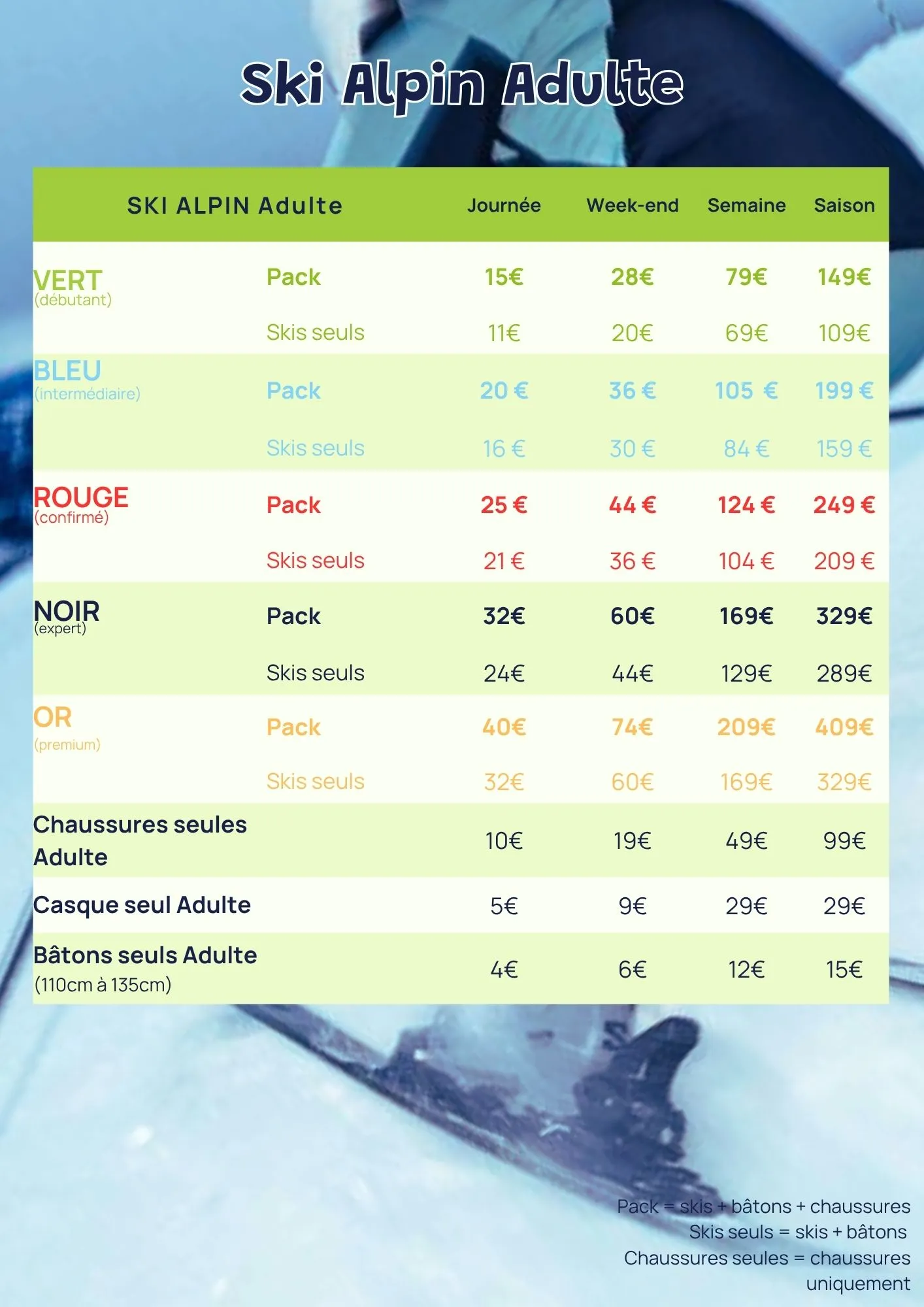 Ski Alpin Adulte

| SKI ALPIN Adulte | | Journée | Week-end | Semaine | Saison |
|---|---|---|---|---|---|
| VERT (débutant) | Pack | 15€ | 28€ | 79€ | 149€ |
| | Skis seuls | 11€ | 20€ | 69€ | 109€ |
| BLEU (intermédiaire) | Pack | 20 € | 36 € | 105 € | 199 € |
| | Skis seuls | 16 € | 30 € | 84 € | 159 € |
| ROUGE (confirmé) | Pack | 25 € | 44 € | 124 € | 249 € |
| | Skis seuls | 21 € | 36 € | 104 € | 209 € |
| NOIR (expert) | Pack | 32€ | 60€ | 169€ | 329€ |
| | Skis seuls | 24€ | 44€ | 129€ | 289€ |
| OR (premium) | Pack | 40€ | 74€ | 209€ | 409€ |
| | Skis seuls | 32€ | 60€ | 169€ | 329€ |
| Chaussures seules Adulte | | 10€ | 19€ | 49€ | 99€ |
| Casque seul Adulte | | 5€ | 9€ | 29€ | 29€ |
| Bâtons seuls Adulte (110cm à 135cm) | | 4€ | 6€ | 12€ | 15€ |

Pack = skis + bâtons + chaussures
Skis seuls = skis + bâtons
Chaussures seules = chaussures uniquement